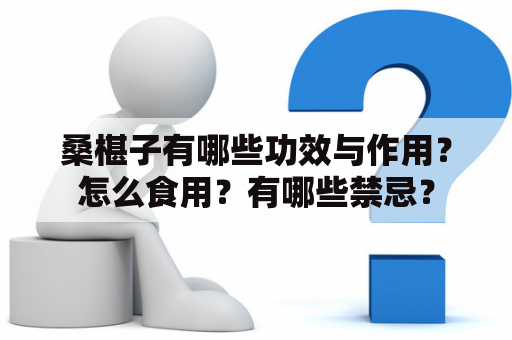 桑椹子有哪些功效与作用？怎么食用？有哪些禁忌？